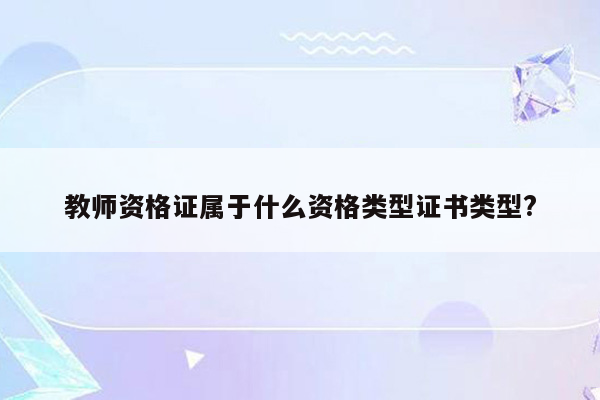 教师资格证属于什么资格类型证书类型?